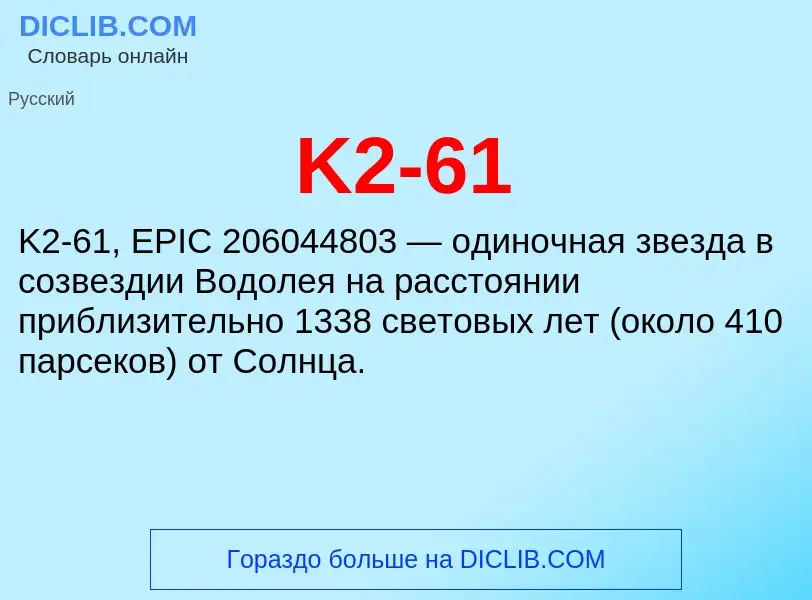 DICLIB.COM
Словарь онлайн

Русский

K2-61

K2-61, EPIC 206044803 — одиночная звезда в созвездии Водолея на расстоянии приблизительно 1338 световых лет (около 410 парсеков) от Солнца.

Гораздо больше на DICLIB.COM